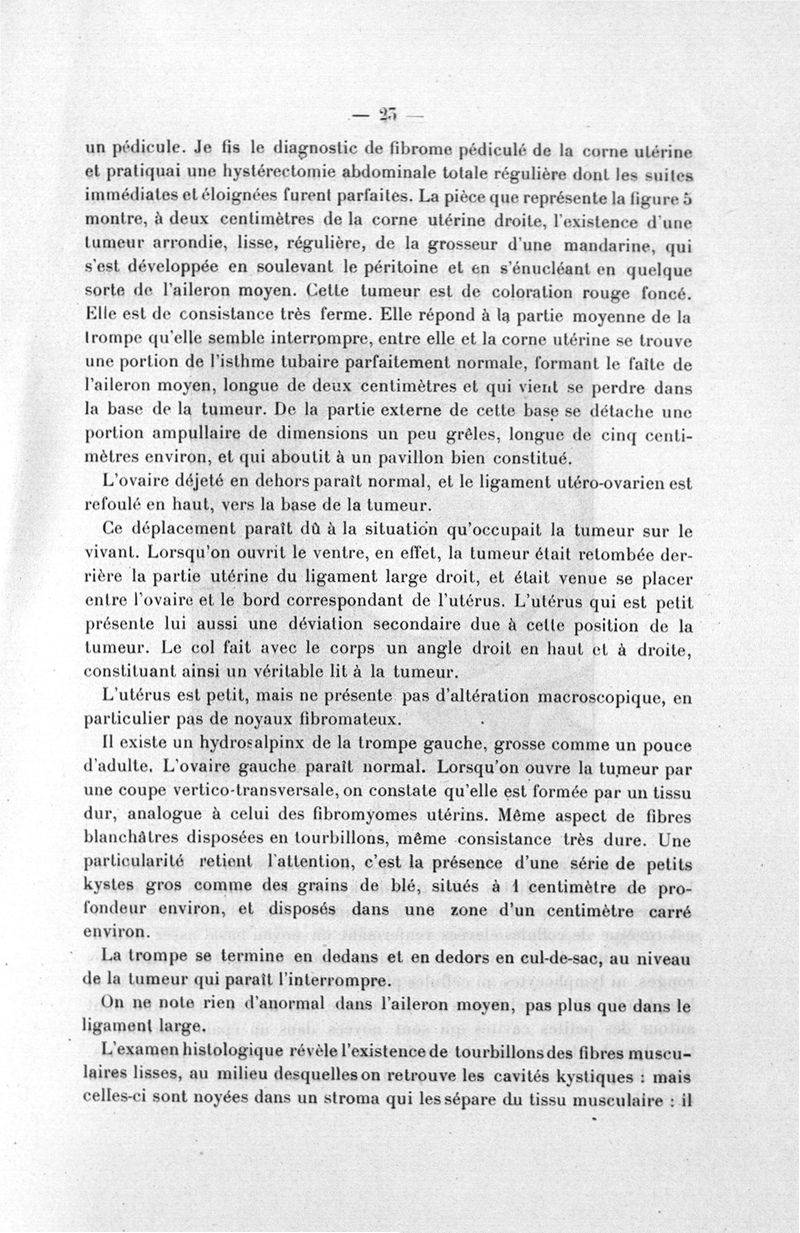 — 25 —

un pédicule. Je fis le diagnostic de fibrome pédiculé de la corne utérine et pratiquai une hystérectomie abdominale totale régulière dont les suites immédiates et éloignées furent parfaites. La pièce que représente la figure 5 montre, à deux centimètres de la corne utérine droite, l'existence d'une tumeur arrondie, lisse, régulière, de la grosseur d'une mandarine, qui s'est développée en soulevant le péritoine et en s'énucléant en quelque sorte de l'aileron moyen. Cette tumeur est de coloration rouge foncé. Elle est de consistance très ferme. Elle répond à la partie moyenne de la trompe qu'elle semble interrompre, entre elle et la corne utérine se trouve une portion de l'isthme tubaire parfaitement normale, formant le faîte de l'aileron moyen, longue de deux centimètres et qui vient se perdre dans la base de la tumeur. De la partie externe de cette base se détache une portion ampullaire de dimensions un peu grêles, longue de cinq centimètres environ, et qui aboutit à un pavillon bien constitué.

L'ovaire déjeté en dehors paraît normal, et le ligament utéro-ovarien est refoulé en haut, vers la base de la tumeur.

Ce déplacement paraît dû à la situation qu'occupait la tumeur sur le vivant. Lorsqu'on ouvrit le ventre, en effet, la tumeur était retombée derrière la partie utérine du ligament large droit, et était venue se placer entre l'ovaire et le bord correspondant de l'utérus. L'utérus qui est petit présente lui aussi une déviation secondaire due à cette position de la tumeur. Le col fait avec le corps un angle droit en haut et à droite, constituant ainsi un véritable lit à la tumeur.

L'utérus est petit, mais ne présente pas d'altération macroscopique, en particulier pas de noyaux fibromateux.

Il existe un hydrosalpinx de la trompe gauche, grosse comme un pouce d'adulte. L'ovaire gauche paraît normal. Lorsqu'on ouvre la tumeur par une coupe vertico-transversale, on constate qu'elle est formée par un tissu dur, analogue à celui des fibromyomes utérins. Même aspect de fibres blanchâtres disposées en tourbillons, même consistance très dure. Une particularité retient l'attention, c'est la présence d'une série de petits kystes gros comme des grains de blé, situés à 1 centimètre de profondeur environ, et disposés dans une zone d'un centimètre carré environ.

La trompe se termine en dedans et en dedors en cul-de-sac, au niveau de la tumeur qui paraît l'interrompre.

On ne note rien d'anormal dans l'aileron moyen, pas plus que dans le ligament large.

L'examen histologique révèle l'existence de tourbillons des fibres musculaires lisses, au milieu desquelles on retrouve les cavités kystiques : mais celles-ci sont noyées dans un stroma qui les sépare du tissu musculaire : il